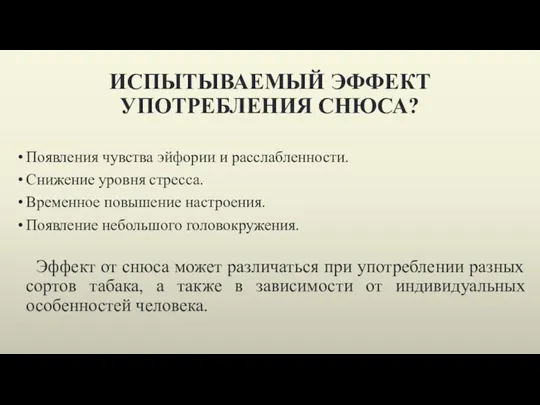 ИСПЫТЫВАЕМЫЙ ЭФФЕКТ УПОТРЕБЛЕНИЯ СНЮСА?

• Появления чувства эйфории и расслабленности.
• Снижение уровня стресса.
• Временное повышение настроения.
• Появление небольшого головокружения.

Эффект от снюса может различаться при употреблении разных сортов табака, а также в зависимости от индивидуальных особенностей человека.